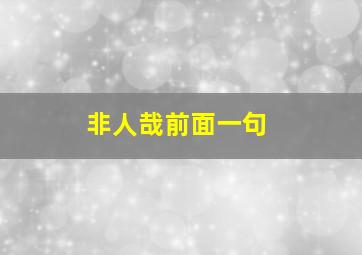 非人哉前面一句